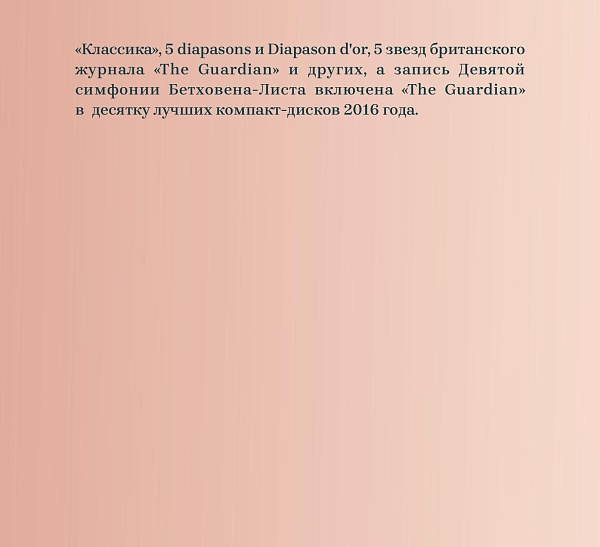 «Классика», 5 diapasons и Diapason d'or, 5 звезд британского журнала «The Guardian» и других, а запись Девятой симфонии Бетховена-Листа включена «The Guardian» в десятку лучших компакт-дисков 2016 года.